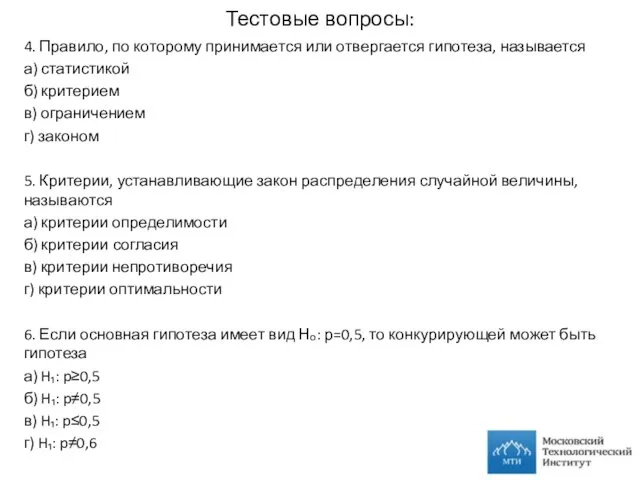 Тестовые вопросы:

4. Правило, по которому принимается или отвергается гипотеза, называется
а) статистикой
б) критерием
в) ограничением
г) законом

5. Критерии, устанавливающие закон распределения случайной величины, называются
а) критерии определимости
б) критерии согласия
в) критерии непротиворечия
г) критерии оптимальности

6. Если основная гипотеза имеет вид $H_o$: p=0,5, то конкурирующей может быть гипотеза
а) $H_1$: $p \geq 0,5$
б) $H_1$: $p \neq 0,5$
в) $H_1$: $p \leq 0,5$
г) $H_1$: $p \neq 0,6$

МТИ
Московский Технологический Институт